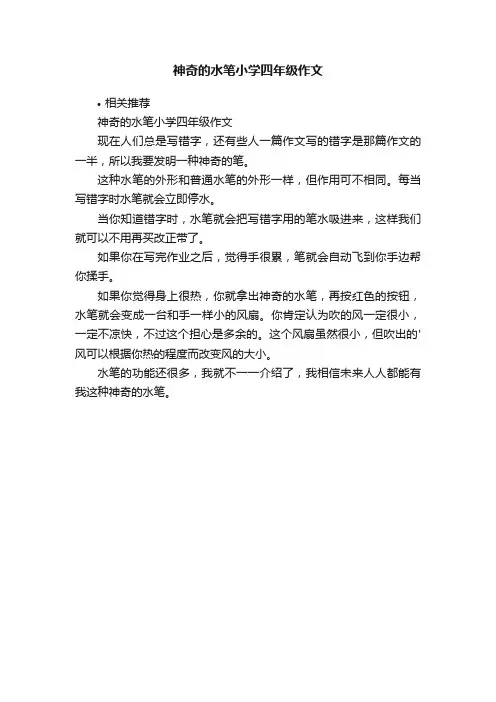 神奇的水笔小学四年级作文

• 相关推荐

神奇的水笔小学四年级作文

现在人们总是写错字，还有些人一篇作文写的错字是那篇作文的一半，所以我要发明一种神奇的笔。

这种水笔的外形和普通水笔的外形一样，但作用可不相同。每当写错字时水笔就会立即停水。

当你知道错字时，水笔就会把写错字用的笔水吸进来，这样我们就可以不用再买改正带了。

如果你在写完作业之后，觉得手很累，笔就会自动飞到你手边帮你揉手。

如果你觉得身上很热，你就拿出神奇的水笔，再按红色的按钮，水笔就会变成一台和手一样小的风扇。你肯定认为吹的风一定很小，一定不凉快，不过这个担心是多余的。这个风扇虽然很小，但吹出的'风可以根据你热的程度而改变风的大小。

水笔的功能还很多，我就不一一介绍了，我相信未来人人都能有我这种神奇的水笔。